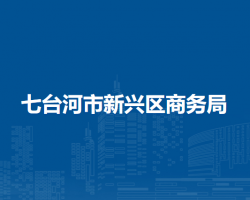 七台河市新兴区商务局